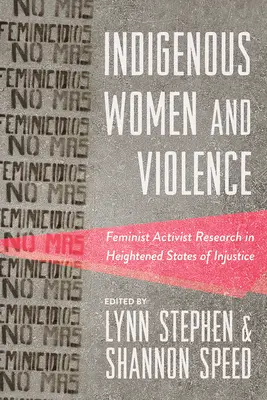 NO MAS
FEMINICIDIOS
NO MAS
FEMINICIDIOS
NO MAS
FEMINICIDIOS
NO MAS
FEMINICIDIOS
NO MAS
FEMINICIDIOS
NO MAS
FEMINICIDIOS
NO MAS
FEMINICIDIOS
NO MAS
FEMINICIDIOS
NO MAS

INDIGENOUS WOMEN AND VIOLENCE

Feminist Activist Research in Heightened States of Injustice

EDITED BY
LYNN STEPHEN & SHANNON SPEED